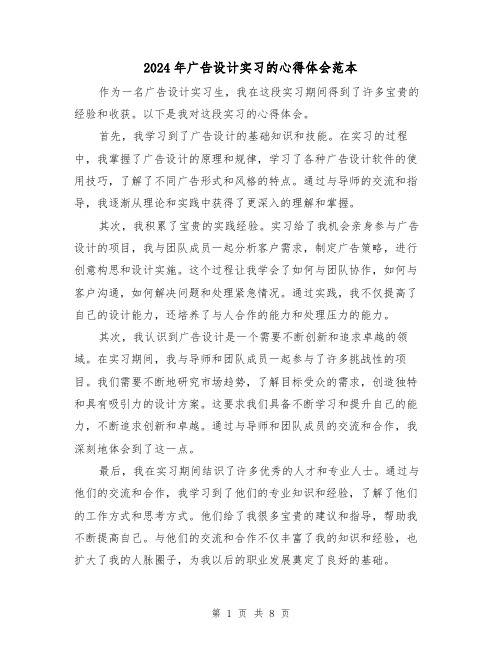 2024年广告设计实习的心得体会范本

作为一名广告设计实习生，我在这段实习期间得到了许多宝贵的经验和收获。以下是我对这段实习的心得体会。

首先，我学习到了广告设计的基础知识和技能。在实习的过程中，我掌握了广告设计的原理和规律，学习了各种广告设计软件的使用技巧，了解了不同广告形式和风格的特点。通过与导师的交流和指导，我逐渐从理论和实践中获得了更深入的理解和掌握。

其次，我积累了宝贵的实践经验。实习给了我机会亲身参与广告设计的项目，我与团队成员一起分析客户需求，制定广告策略，进行创意构思和设计实施。这个过程让我学会了如何与团队协作，如何与客户沟通，如何解决问题和处理紧急情况。通过实践，我不仅提高了自己的设计能力，还培养了与人合作的能力和处理压力的能力。

其次，我认识到广告设计是一个需要不断创新和追求卓越的领域。在实习期间，我与导师和团队成员一起参与了许多挑战性的项目。我们需要不断地研究市场趋势，了解目标受众的需求，创造独特和具有吸引力的设计方案。这要求我们具备不断学习和提升自己的能力，不断追求创新和卓越。通过与导师和团队成员的交流和合作，我深刻地体会到了这一点。

最后，我在实习期间结识了许多优秀的人才和专业人士。通过与他们的交流和合作，我学习到了他们的专业知识和经验，了解了他们的工作方式和思考方式。他们给了我很多宝贵的建议和指导，帮助我不断提高自己。与他们的交流和合作不仅丰富了我的知识和经验，也扩大了我的人脉圈子，为我以后的职业发展奠定了良好的基础。

第 1 页 共 8 页